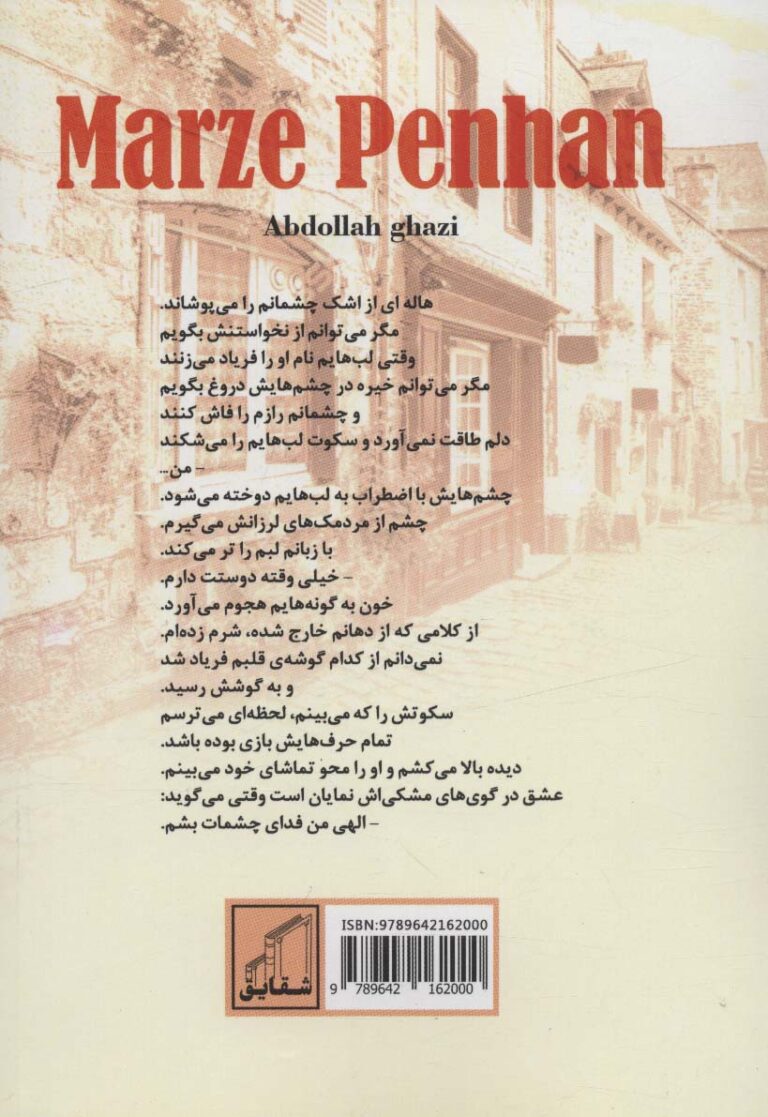 Marze Penhan

Abdollah ghazi

هاله ای از اشک چشمانم را می‌پوشاند.
مگر می‌توانم از نخواستنش بگویم
وقتی لب‌هایم نام او را فریاد می‌زنند
مگر می‌توانم خیره در چشم‌هایش دروغ بگویم
و چشمانم رازم را فاش کنند
دلم طاقت نمی‌آورد و سکوت لب‌هایم را می‌شکند
- من...
چشم‌هایش با اضطراب به لب‌هایم دوخته می‌شود.
چشم از مردمک‌های لرزانش می‌گیرم.
با زبانم لبم را تر می‌کند.
- خیلی وقته دوستت دارم.
خون به گونه‌هایم هجوم می‌آورد.
از کلامی که از دهانم خارج شده، شرم زده‌ام.
نمی‌دانم از کدام گوشه‌ی قلبم فریاد شد
و به گوشش رسید.
سکوتش را که می‌بینم، لحظه‌ای می‌ترسم
تمام حرف‌هایش بازی بوده باشد.
دیده بالا می‌کشم و او را محو تماشای خود می‌بینم.
عشق در گوی‌های مشکی‌اش نمایان است وقتی می‌گوید:
- الهی من فدای چشمات بشم.

شقایق

ISBN:9789642162000

9 789642 162000